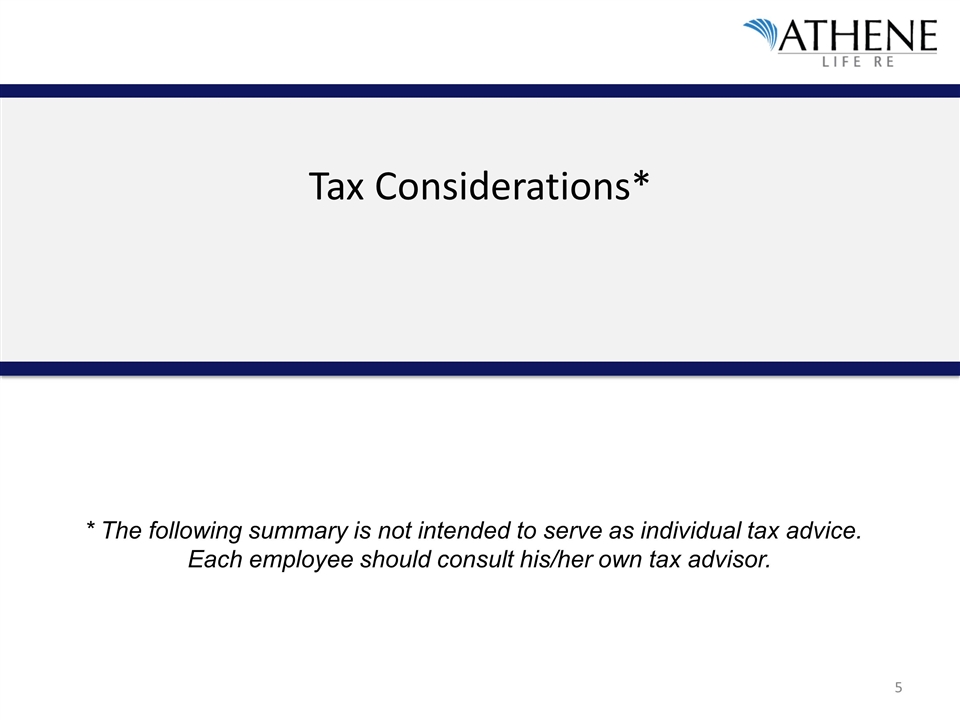 ATHENE
LIFE RE

Tax Considerations*

* The following summary is not intended to serve as individual tax advice. Each employee should consult his/her own tax advisor.

5